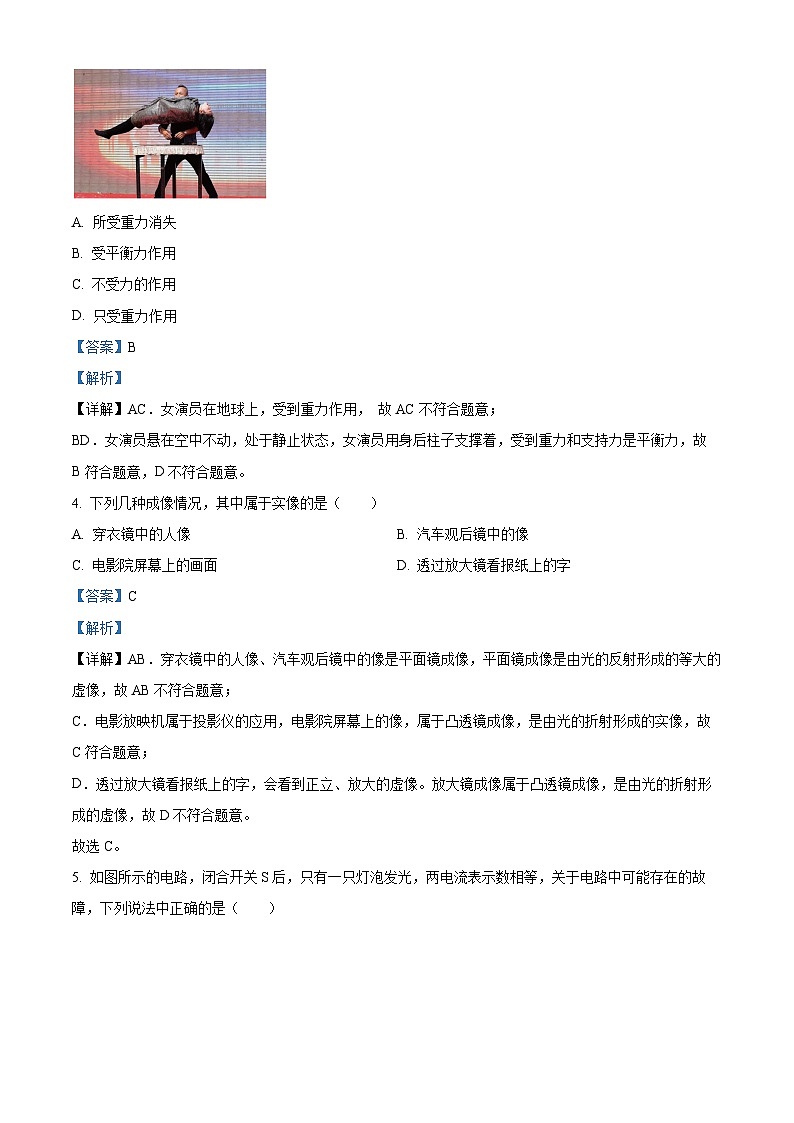 A. 所受重力消失

B. 受平衡力作用

C. 不受力的作用

D. 只受重力作用

【答案】B

【解析】

【详解】AC．女演员在地球上，受到重力作用， 故 AC 不符合题意；

BD．女演员悬在空中不动，处于静止状态，女演员用身后柱子支撑着，受到重力和支持力是平衡力，故 B 符合题意，D 不符合题意。

4. 下列几种成像情况，其中属于实像的是（　　）

A. 穿衣镜中的人像

B. 汽车观后镜中的像

C. 电影院屏幕上的画面

D. 透过放大镜看报纸上的字

【答案】C

【解析】

【详解】AB．穿衣镜中的人像、汽车观后镜中的像是平面镜成像，平面镜成像是由光的反射形成的等大的虚像，故 AB 不符合题意；

C．电影放映机属于投影仪的应用，电影院屏幕上的像，属于凸透镜成像，是由光的折射形成的实像，故 C 符合题意；

D．透过放大镜看报纸上的字，会看到正立、放大的虚像。放大镜成像属于凸透镜成像，是由光的折射形成的虚像，故 D 不符合题意。

故选 C。

5. 如图所示的电路，闭合开关 S 后，只有一只灯泡发光，两电流表示数相等，关于电路中可能存在的故障，下列说法中正确的是（　　）